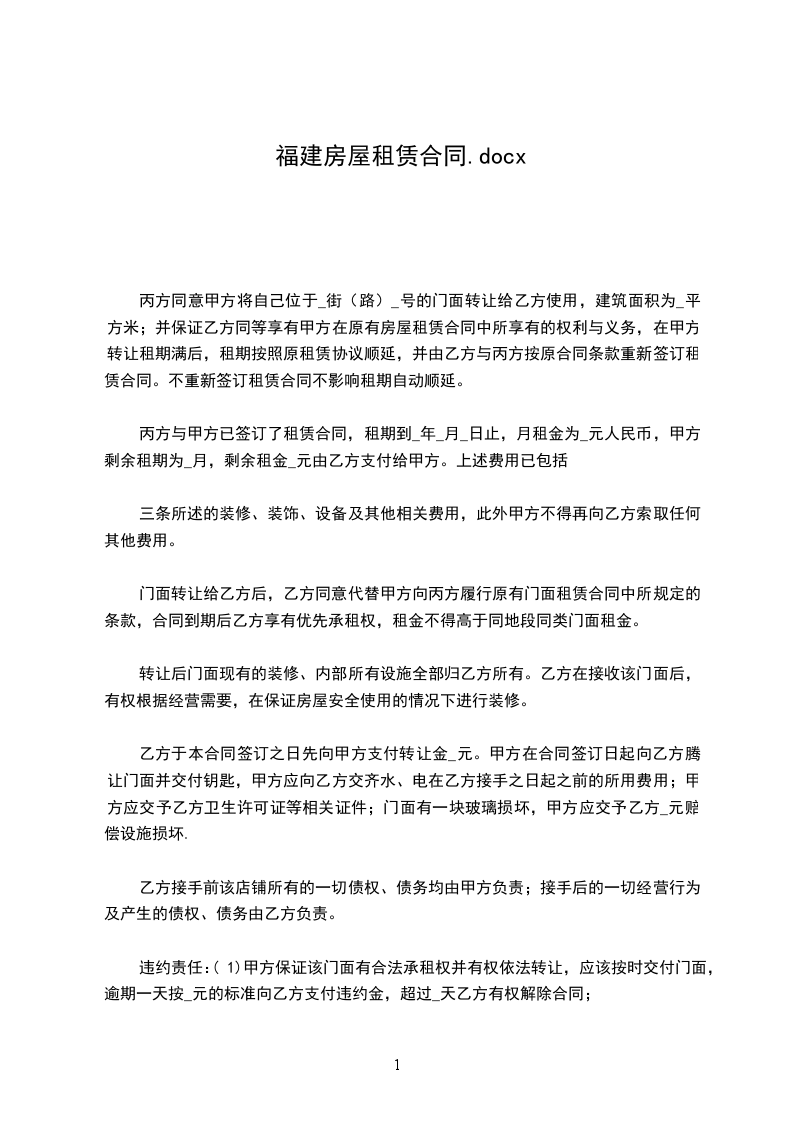 福建房屋租赁合同.docx

丙方同意甲方将自己位于_街（路）_号的门面转让给乙方使用，建筑面积为_平方米；并保证乙方同等享有甲方在原有房屋租赁合同中所享有的权利与义务，在甲方转让租期满后，租期按照原租赁协议顺延，并由乙方与丙方按原合同条款重新签订租赁合同。不重新签订租赁合同不影响租期自动顺延。

丙方与甲方已签订了租赁合同，租期到_年_月_日止，月租金为_元人民币，甲方剩余租期为_月，剩余租金_元由乙方支付给甲方。上述费用已包括

三条所述的装修、装饰、设备及其他相关费用，此外甲方不得再向乙方索取任何其他费用。

门面转让给乙方后，乙方同意代替甲方向丙方履行原有门面租赁合同中所规定的条款，合同到期后乙方享有优先承租权，租金不得高于同地段同类门面租金。

转让后门面现有的装修、内部所有设施全部归乙方所有。乙方在接收该门面后，有权根据经营需要，在保证房屋安全使用的情况下进行装修。

乙方于本合同签订之日先向甲方支付转让金_元。甲方在合同签订日起向乙方腾让门面并交付钥匙，甲方应向乙方交齐水、电在乙方接手之日起之前的所用费用；甲方应交予乙方卫生许可证等相关证件；门面有一块玻璃损坏，甲方应交予乙方_元赔偿设施损坏.

乙方接手前该店铺所有的一切债权、债务均由甲方负责；接手后的一切经营行为及产生的债权、债务由乙方负责。

违约责任:（ 1)甲方保证该门面有合法承租权并有权依法转让，应该按时交付门面，逾期一天按_元的标准向乙方支付违约金，超过_天乙方有权解除合同；

1